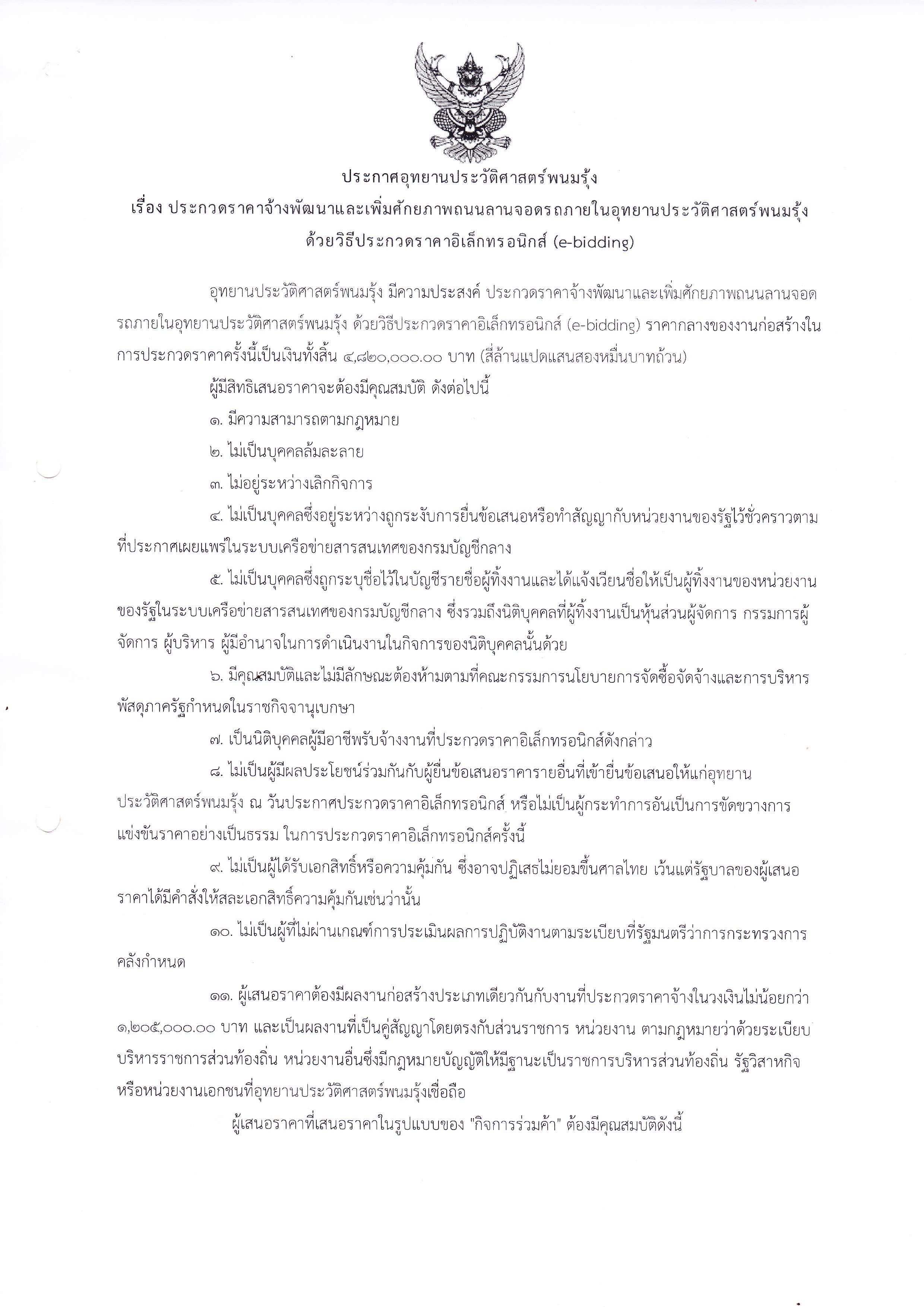 ประกาศอุทยานประวัติศาสตร์พนมรุ้ง
เรื่อง ประกวดราคาจ้างพัฒนาและเพิ่มศักยภาพถนนลานจอดรถภายในอุทยานประวัติศาสตร์พนมรุ้ง
ด้วยวิธีประกวดราคาอิเล็กทรอนิกส์ (e-bidding)

อุทยานประวัติศาสตร์พนมรุ้ง มีความประสงค์ ประกวดราคาจ้างพัฒนาและเพิ่มศักยภาพถนนลานจอดรถภายในอุทยานประวัติศาสตร์พนมรุ้ง ด้วยวิธีประกวดราคาอิเล็กทรอนิกส์ (e-bidding) ราคากลางของงานก่อสร้างในการประกวดราคาครั้งนี้เป็นเงินทั้งสิ้น ๔,๘๒๐,๐๐๐.๐๐ บาท (สี่ล้านแปดแสนสองหมื่นบาทถ้วน)

ผู้มีสิทธิเสนอราคาจะต้องมีคุณสมบัติ ดังต่อไปนี้

๑. มีความสามารถตามกฎหมาย

๒. ไม่เป็นบุคคลล้มละลาย

๓. ไม่อยู่ระหว่างเลิกกิจการ

๔. ไม่เป็นบุคคลซึ่งอยู่ระหว่างถูกระงับการยื่นข้อเสนอหรือทำสัญญากับหน่วยงานของรัฐไว้ชั่วคราวตามที่ประกาศเผยแพร่ในระบบเครือข่ายสารสนเทศของกรมบัญชีกลาง

๕. ไม่เป็นบุคคลซึ่งถูกระบุชื่อไว้ในบัญชีรายชื่อผู้ทิ้งงานและได้แจ้งเวียนชื่อให้เป็นผู้ทิ้งงานของหน่วยงานของรัฐในระบบเครือข่ายสารสนเทศของกรมบัญชีกลาง ซึ่งรวมถึงนิติบุคคลที่ผู้ทิ้งงานเป็นหุ้นส่วนผู้จัดการ กรรมการผู้จัดการ ผู้บริหาร ผู้มีอำนาจในการดำเนินงานในกิจการของนิติบุคคลนั้นด้วย

๖. มีคุณสมบัติและไม่มีลักษณะต้องห้ามตามที่คณะกรรมการนโยบายการจัดซื้อจัดจ้างและการบริหารพัสดุภาครัฐกำหนดในราชกิจจานุเบกษา

๗. เป็นนิติบุคคลผู้มีอาชีพรับจ้างงานที่ประกวดราคาอิเล็กทรอนิกส์ดังกล่าว

๘. ไม่เป็นผู้มีผลประโยชน์ร่วมกันกับผู้ยื่นข้อเสนอราคารายอื่นที่เข้ายื่นข้อเสนอให้แก่อุทยานประวัติศาสตร์พนมรุ้ง ณ วันประกาศประกวดราคาอิเล็กทรอนิกส์ หรือไม่เป็นผู้กระทำการอันเป็นการขัดขวางการแข่งขันราคาอย่างเป็นธรรม ในการประกวดราคาอิเล็กทรอนิกส์ครั้งนี้

๙. ไม่เป็นผู้ได้รับเอกสิทธิ์หรือความคุ้มกัน ซึ่งอาจปฏิเสธไม่ยอมขึ้นศาลไทย เว้นแต่รัฐบาลของผู้เสนอราคาได้มีคำสั่งให้สละเอกสิทธิ์ความคุ้มกันเช่นว่านั้น

๑๐. ไม่เป็นผู้ที่ไม่ผ่านเกณฑ์การประเมินผลการปฏิบัติงานตามระเบียบที่รัฐมนตรีว่าการกระทรวงการคลังกำหนด

๑๑. ผู้เสนอราคาต้องมีผลงานก่อสร้างประเภทเดียวกันกับงานที่ประกวดราคาจ้างในวงเงินไม่น้อยกว่า ๑,๒๐๕,๐๐๐.๐๐ บาท และเป็นผลงานที่เป็นคู่สัญญาโดยตรงกับส่วนราชการ หน่วยงาน ตามกฎหมายว่าด้วยระเบียบบริหารราชการส่วนท้องถิ่น หน่วยงานอื่นซึ่งมีกฎหมายบัญญัติให้มีฐานะเป็นราชการบริหารส่วนท้องถิ่น รัฐวิสาหกิจ หรือหน่วยงานเอกชนที่อุทยานประวัติศาสตร์พนมรุ้งเชื่อถือ

ผู้เสนอราคาที่เสนอราคาในรูปแบบของ "กิจการร่วมค้า" ต้องมีคุณสมบัติดังนี้